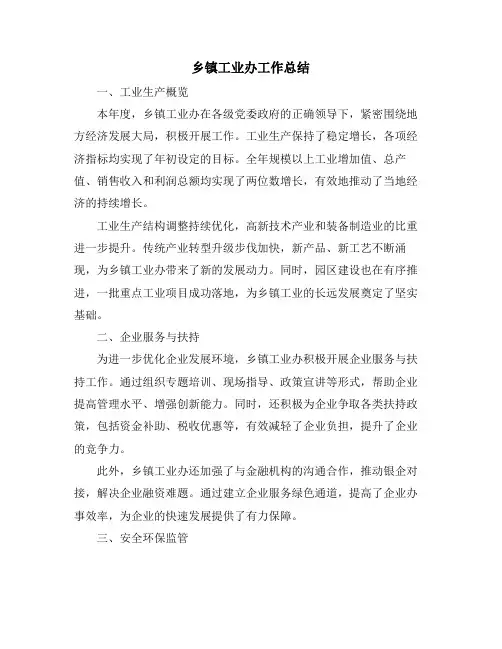 乡镇工业办工作总结

一、工业生产概览

本年度，乡镇工业办在各级党委政府的正确领导下，紧密围绕地方经济发展大局，积极开展工作。工业生产保持了稳定增长，各项经济指标均实现了年初设定的目标。全年规模以上工业增加值、总产值、销售收入和利润总额均实现了两位数增长，有效地推动了当地经济的持续增长。

工业生产结构调整持续优化，高新技术产业和装备制造业的比重进一步提升。传统产业转型升级步伐加快，新产品、新工艺不断涌现，为乡镇工业办带来了新的发展动力。同时，园区建设也在有序推进，一批重点工业项目成功落地，为乡镇工业的长远发展奠定了坚实基础。

二、企业服务与扶持

为进一步优化企业发展环境，乡镇工业办积极开展企业服务与扶持工作。通过组织专题培训、现场指导、政策宣讲等形式，帮助企业提高管理水平、增强创新能力。同时，还积极为企业争取各类扶持政策，包括资金补助、税收优惠等，有效减轻了企业负担，提升了企业的竞争力。

此外，乡镇工业办还加强了与金融机构的沟通合作，推动银企对接，解决企业融资难题。通过建立企业服务绿色通道，提高了企业办事效率，为企业的快速发展提供了有力保障。

三、安全环保监管